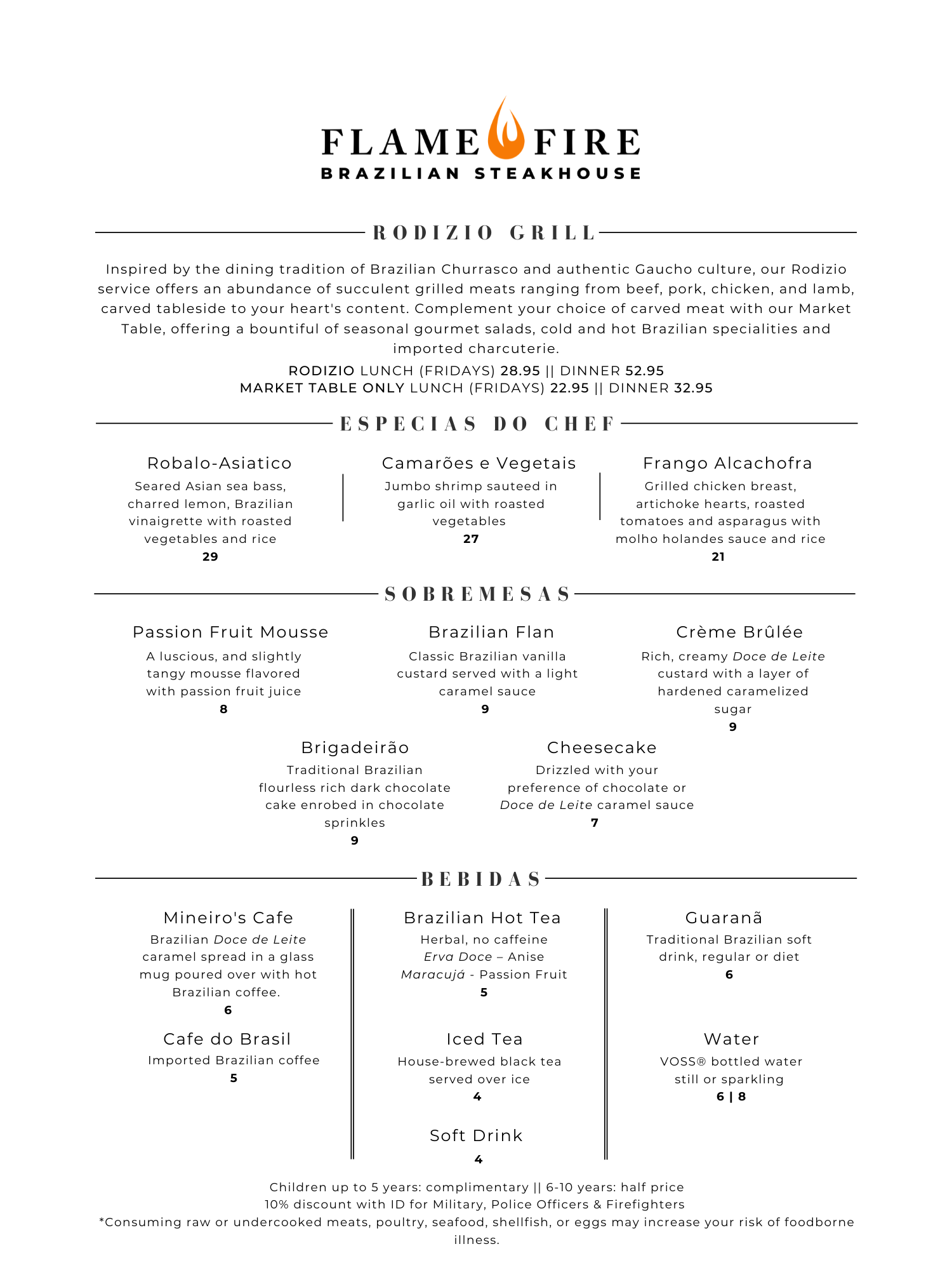 FLAME FIRE
BRAZILIAN STEAKHOUSE

RODIZIO GRILL

Inspired by the dining tradition of Brazilian Churrasco and authentic Gaucho culture, our Rodizio service offers an abundance of succulent grilled meats ranging from beef, pork, chicken, and lamb, carved tableside to your heart's content. Complement your choice of carved meat with our Market Table, offering a bountiful of seasonal gourmet salads, cold and hot Brazilian specialities and imported charcuterie.

RODIZIO LUNCH (FRIDAYS) 28.95 || DINNER 52.95
MARKET TABLE ONLY LUNCH (FRIDAYS) 22.95 || DINNER 32.95

ESPECIAS DO CHEF

Robalo-Asiatico
Seared Asian sea bass, charred lemon, Brazilian vinaigrette with roasted vegetables and rice
29

Camarões e Vegetais
Jumbo shrimp sauteed in garlic oil with roasted vegetables
27

Frango Alcachofra
Grilled chicken breast, artichoke hearts, roasted tomatoes and asparagus with molho holandes sauce and rice
21

SOBREMESAS

Passion Fruit Mousse
A luscious, and slightly tangy mousse flavored with passion fruit juice
8

Brazilian Flan
Classic Brazilian vanilla custard served with a light caramel sauce
9

Crème Brûlée
Rich, creamy Doce de Leite custard with a layer of hardened caramelized sugar
9

Brigadeirão
Traditional Brazilian flourless rich dark chocolate cake enrobed in chocolate sprinkles
9

Cheesecake
Drizzled with your preference of chocolate or Doce de Leite caramel sauce
7

BEBIDAS

Mineiro's Cafe
Brazilian Doce de Leite caramel spread in a glass mug poured over with hot Brazilian coffee.
6

Cafe do Brasil
Imported Brazilian coffee
5

Brazilian Hot Tea
Herbal, no caffeine
Erva Doce – Anise
Maracujá - Passion Fruit
5

Iced Tea
House-brewed black tea served over ice
4

Soft Drink
4

Guaranã
Traditional Brazilian soft drink, regular or diet
6

Water
VOSS® bottled water still or sparkling
6 | 8

Children up to 5 years: complimentary || 6-10 years: half price
10% discount with ID for Military, Police Officers & Firefighters
*Consuming raw or undercooked meats, poultry, seafood, shellfish, or eggs may increase your risk of foodborne illness.